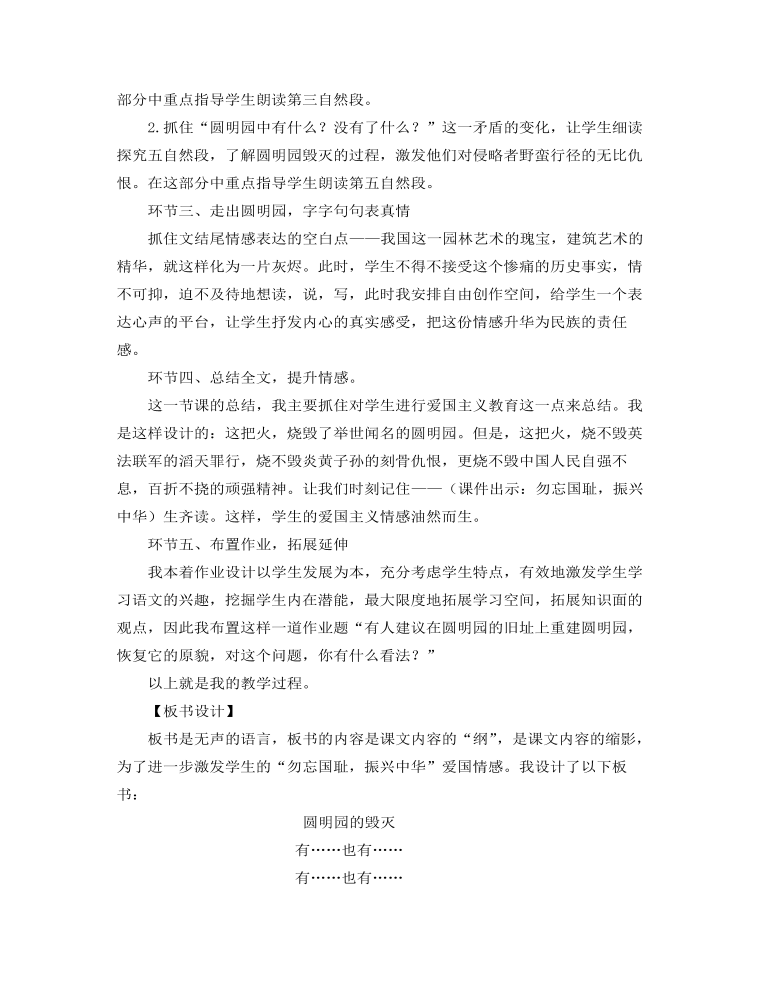 部分中重点指导学生朗读第三自然段。

2.抓住“圆明园中有什么？没有了什么？”这一矛盾的变化，让学生细读探究五自然段，了解圆明园毁灭的过程，激发他们对侵略者野蛮行径的无比仇恨。在这部分中重点指导学生朗读第五自然段。

环节三、走出圆明园，字字句句表真情

抓住文结尾情感表达的空白点——我国这一园林艺术的瑰宝，建筑艺术的精华，就这样化为一片灰烬。此时，学生不得不接受这个惨痛的历史事实，情不可抑，迫不及待地想读，说，写，此时我安排自由创作空间，给学生一个表达心声的平台，让学生抒发内心的真实感受，把这份情感升华为民族的责任感。

环节四、总结全文，提升情感。

这一节课的总结，我主要抓住对学生进行爱国主义教育这一点来总结。我是这样设计的：这把火，烧毁了举世闻名的圆明园。但是，这把火，烧不毁英法联军的滔天罪行，烧不毁炎黄子孙的刻骨仇恨，更烧不毁中国人民自强不息，百折不挠的顽强精神。让我们时刻记住——（课件出示：勿忘国耻，振兴中华）生齐读。这样，学生的爱国主义情感油然而生。

环节五、布置作业，拓展延伸

我本着作业设计以学生发展为本，充分考虑学生特点，有效地激发学生学习语文的兴趣，挖掘学生内在潜能，最大限度地拓展学习空间，拓展知识面的观点，因此我布置这样一道作业题“有人建议在圆明园的旧址上重建圆明园，恢复它的原貌，对这个问题，你有什么看法？”

以上就是我的教学过程。

【板书设计】

板书是无声的语言，板书的内容是课文内容的“纲”，是课文内容的缩影，为了进一步激发学生的“勿忘国耻，振兴中华”爱国情感。我设计了以下板书：

圆明园的毁灭
有……也有……
有……也有……